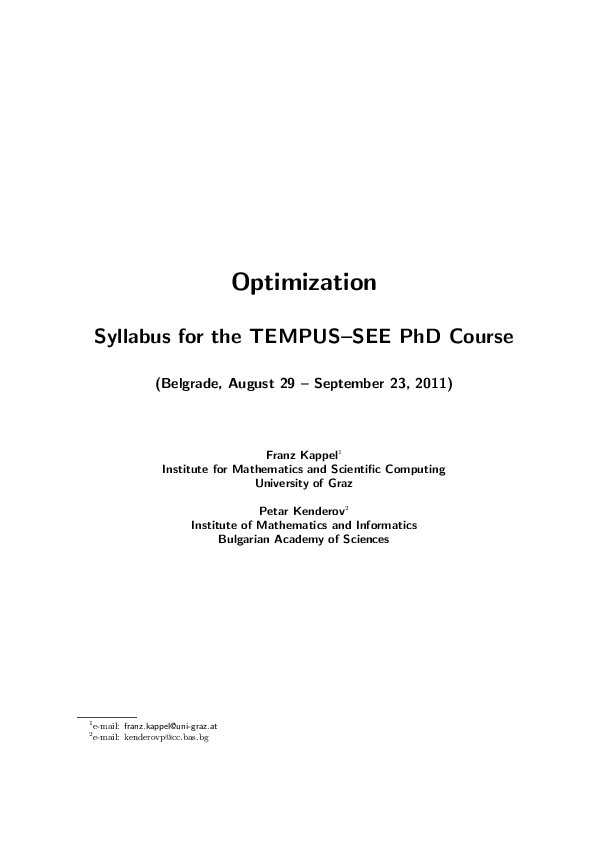 Optimization

Syllabus for the TEMPUS–SEE PhD Course

(Belgrade, August 29 – September 23, 2011)

Franz Kappel$^1$
Institute for Mathematics and Scientific Computing
University of Graz

Petar Kenderov$^2$
Institute of Mathematics and Informatics
Bulgarian Academy of Sciences

$^1$e-mail: franz.kappel@uni-graz.at
$^2$e-mail: kenderovp@cc.bas.bg